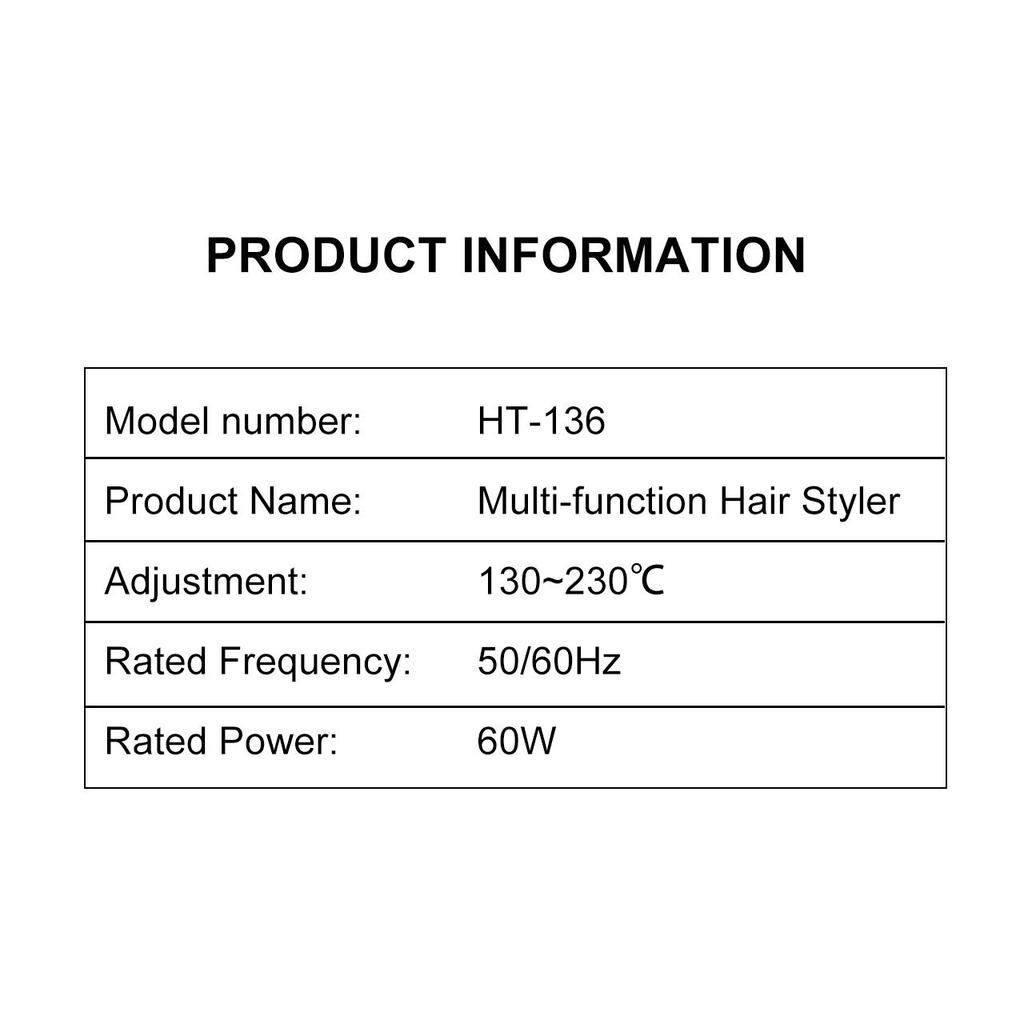 PRODUCT INFORMATION

Model number: HT-136

Product Name: Multi-function Hair Styler

Adjustment: 130~230℃

Rated Frequency: 50/60Hz

Rated Power: 60W